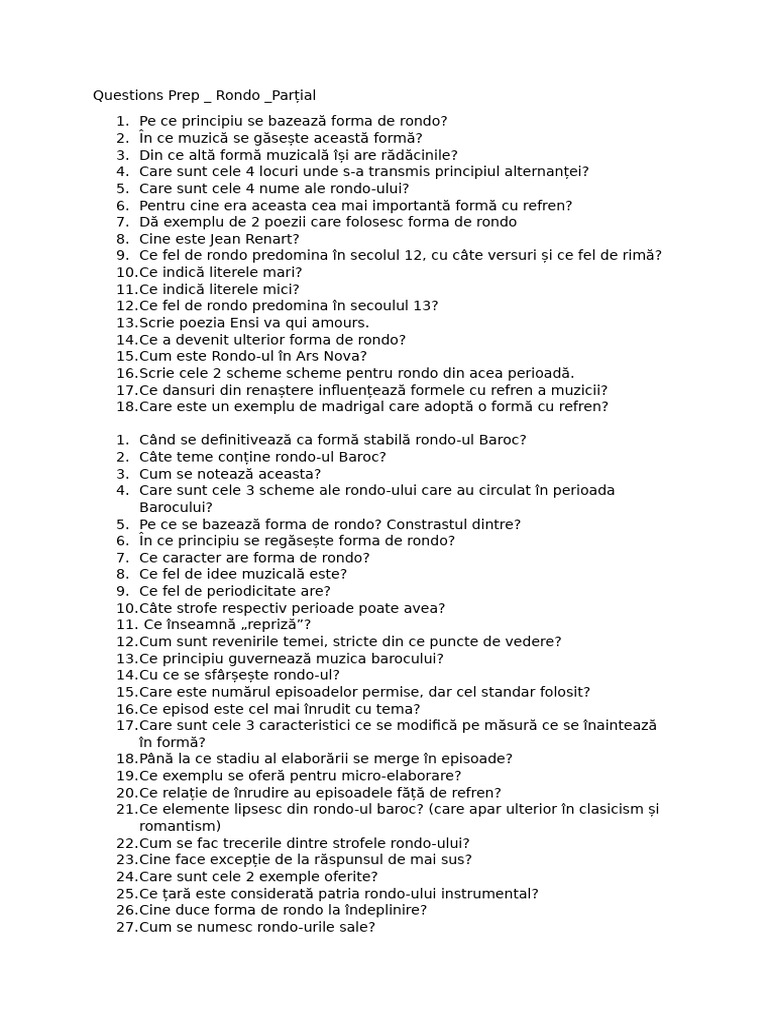 Questions Prep _ Rondo _Parțial

1. Pe ce principiu se bazează forma de rondo?
2. În ce muzică se găsește această formă?
3. Din ce altă formă muzicală își are rădăcinile?
4. Care sunt cele 4 locuri unde s-a transmis principiul alternanței?
5. Care sunt cele 4 nume ale rondo-ului?
6. Pentru cine era aceasta cea mai importantă formă cu refren?
7. Dă exemplu de 2 poezii care folosesc forma de rondo
8. Cine este Jean Renart?
9. Ce fel de rondo predomina în secolul 12, cu câte versuri și ce fel de rimă?
10. Ce indică literele mari?
11. Ce indică literele mici?
12. Ce fel de rondo predomina în secoulul 13?
13. Scrie poezia Ensi va qui amours.
14. Ce a devenit ulterior forma de rondo?
15. Cum este Rondo-ul în Ars Nova?
16. Scrie cele 2 scheme scheme pentru rondo din acea perioadă.
17. Ce dansuri din renaștere influențează formele cu refren a muzicii?
18. Care este un exemplu de madrigal care adoptă o formă cu refren?

1. Când se definitivează ca formă stabilă rondo-ul Baroc?
2. Câte teme conține rondo-ul Baroc?
3. Cum se notează aceasta?
4. Care sunt cele 3 scheme ale rondo-ului care au circulat în perioada Barocului?
5. Pe ce se bazează forma de rondo? Constrastul dintre?
6. În ce principiu se regăsește forma de rondo?
7. Ce caracter are forma de rondo?
8. Ce fel de idee muzicală este?
9. Ce fel de periodicitate are?
10. Câte strofe respectiv perioade poate avea?
11. Ce înseamnă „repriză”?
12. Cum sunt revenirile temei, stricte din ce puncte de vedere?
13. Ce principiu guvernează muzica barocului?
14. Cu ce se sfârșește rondo-ul?
15. Care este numărul episoadelor permise, dar cel standar folosit?
16. Ce episod este cel mai înrudit cu tema?
17. Care sunt cele 3 caracteristici ce se modifică pe măsură ce se înaintează în formă?
18. Până la ce stadiu al elaborării se merge în episoade?
19. Ce exemplu se oferă pentru micro-elaborare?
20. Ce relație de înrudire au episoadele fâță de refren?
21. Ce elemente lipsesc din rondo-ul baroc? (care apar ulterior în clasicism și romantism)
22. Cum se fac trecerile dintre strofele rondo-ului?
23. Cine face excepție de la răspunsul de mai sus?
24. Care sunt cele 2 exemple oferite?
25. Ce țară este considerată patria rondo-ului instrumental?
26. Cine duce forma de rondo la îndeplinire?
27. Cum se numesc rondo-urile sale?